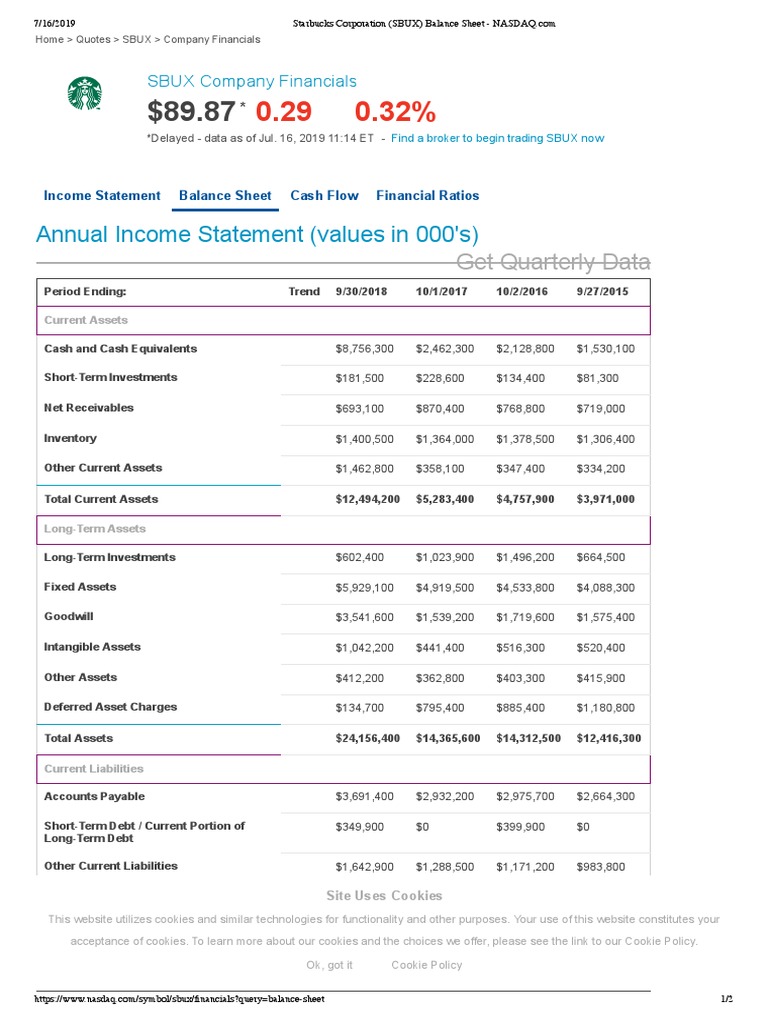 7/16/2019 Starbucks Corporation (SBUX) Balance Sheet - NASDAQ.com

Home > Quotes > SBUX > Company Financials

SBUX Company Financials

$89.87 * 0.29 0.32%

*Delayed - data as of Jul. 16, 2019 11:14 ET - Find a broker to begin trading SBUX now

Income Statement Balance Sheet Cash Flow Financial Ratios

Annual Income Statement (values in 000's)

Get Quarterly Data

| Period Ending: | Trend | 9/30/2018 | 10/1/2017 | 10/2/2016 | 9/27/2015 |
|---|---|---|---|---|---|
| Current Assets | | | | | |
| Cash and Cash Equivalents | | $8,756,300 | $2,462,300 | $2,128,800 | $1,530,100 |
| Short-Term Investments | | $181,500 | $228,600 | $134,400 | $81,300 |
| Net Receivables | | $693,100 | $870,400 | $768,800 | $719,000 |
| Inventory | | $1,400,500 | $1,364,000 | $1,378,500 | $1,306,400 |
| Other Current Assets | | $1,462,800 | $358,100 | $347,400 | $334,200 |
| Total Current Assets | | $12,494,200 | $5,283,400 | $4,757,900 | $3,971,000 |
| Long-Term Assets | | | | | |
| Long-Term Investments | | $602,400 | $1,023,900 | $1,496,200 | $664,500 |
| Fixed Assets | | $5,929,100 | $4,919,500 | $4,533,800 | $4,088,300 |
| Goodwill | | $3,541,600 | $1,539,200 | $1,719,600 | $1,575,400 |
| Intangible Assets | | $1,042,200 | $441,400 | $516,300 | $520,400 |
| Other Assets | | $412,200 | $362,800 | $403,300 | $415,900 |
| Deferred Asset Charges | | $134,700 | $795,400 | $885,400 | $1,180,800 |
| Total Assets | | $24,156,400 | $14,365,600 | $14,312,500 | $12,416,300 |
| Current Liabilities | | | | | |
| Accounts Payable | | $3,691,400 | $2,932,200 | $2,975,700 | $2,664,300 |
| Short-Term Debt / Current Portion of Long-Term Debt | | $349,900 | $0 | $399,900 | $0 |
| Other Current Liabilities | | $1,642,900 | $1,288,500 | $1,171,200 | $983,800 |

Site Uses Cookies

This website utilizes cookies and similar technologies for functionality and other purposes. Your use of this website constitutes your acceptance of cookies. To learn more about our cookies and the choices we offer, please see the link to our Cookie Policy.

Ok, got it Cookie Policy

https://www.nasdaq.com/symbol/sbux/financials?query=balance-sheet 1/2